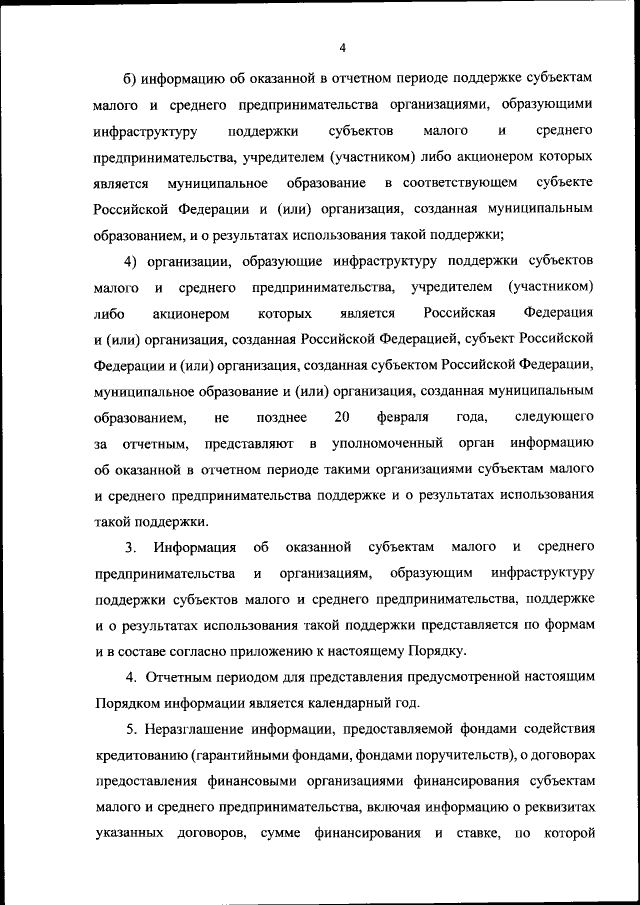 4

б) информацию об оказанной в отчетном периоде поддержке субъектам малого и среднего предпринимательства организациями, образующими инфраструктуру поддержки субъектов малого и среднего предпринимательства, учредителем (участником) либо акционером которых является муниципальное образование в соответствующем субъекте Российской Федерации и (или) организация, созданная муниципальным образованием, и о результатах использования такой поддержки;

4) организации, образующие инфраструктуру поддержки субъектов малого и среднего предпринимательства, учредителем (участником) либо акционером которых является Российская Федерация и (или) организация, созданная Российской Федерацией, субъект Российской Федерации и (или) организация, созданная субъектом Российской Федерации, муниципальное образование и (или) организация, созданная муниципальным образованием, не позднее 20 февраля года, следующего за отчетным, представляют в уполномоченный орган информацию об оказанной в отчетном периоде такими организациями субъектам малого и среднего предпринимательства поддержке и о результатах использования такой поддержки.

3. Информация об оказанной субъектам малого и среднего предпринимательства и организациям, образующим инфраструктуру поддержки субъектов малого и среднего предпринимательства, поддержке и о результатах использования такой поддержки представляется по формам и в составе согласно приложению к настоящему Порядку.

4. Отчетным периодом для представления предусмотренной настоящим Порядком информации является календарный год.

5. Неразглашение информации, предоставляемой фондами содействия кредитованию (гарантийными фондами, фондами поручительств), о договорах предоставления финансовыми организациями финансирования субъектам малого и среднего предпринимательства, включая информацию о реквизитах указанных договоров, сумме финансирования и ставке, по которой